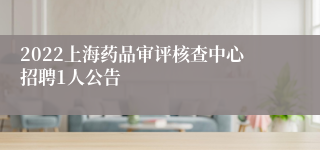 2022上海药品审评核查中心招聘1人公告